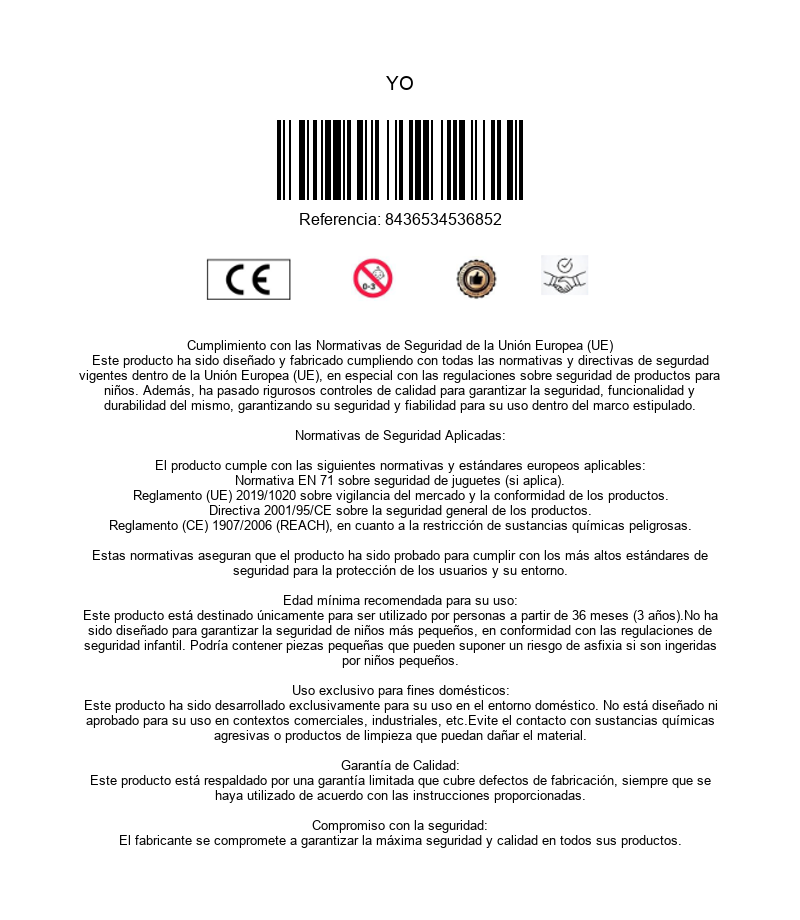 YO

Referencia: 8436534536852

CE

0-3

Cumplimiento con las Normativas de Seguridad de la Unión Europea (UE)
Este producto ha sido diseñado y fabricado cumpliendo con todas las normativas y directivas de segurdad vigentes dentro de la Unión Europea (UE), en especial con las regulaciones sobre seguridad de productos para niños. Además, ha pasado rigurosos controles de calidad para garantizar la seguridad, funcionalidad y durabilidad del mismo, garantizando su seguridad y fiabilidad para su uso dentro del marco estipulado.

Normativas de Seguridad Aplicadas:

El producto cumple con las siguientes normativas y estándares europeos aplicables:
Normativa EN 71 sobre seguridad de juguetes (si aplica).
Reglamento (UE) 2019/1020 sobre vigilancia del mercado y la conformidad de los productos.
Directiva 2001/95/CE sobre la seguridad general de los productos.
Reglamento (CE) 1907/2006 (REACH), en cuanto a la restricción de sustancias químicas peligrosas.

Estas normativas aseguran que el producto ha sido probado para cumplir con los más altos estándares de seguridad para la protección de los usuarios y su entorno.

Edad mínima recomendada para su uso:
Este producto está destinado únicamente para ser utilizado por personas a partir de 36 meses (3 años).No ha sido diseñado para garantizar la seguridad de niños más pequeños, en conformidad con las regulaciones de seguridad infantil. Podría contener piezas pequeñas que pueden suponer un riesgo de asfixia si son ingeridas por niños pequeños.

Uso exclusivo para fines domésticos:
Este producto ha sido desarrollado exclusivamente para su uso en el entorno doméstico. No está diseñado ni aprobado para su uso en contextos comerciales, industriales, etc.Evite el contacto con sustancias químicas agresivas o productos de limpieza que puedan dañar el material.

Garantía de Calidad:
Este producto está respaldado por una garantía limitada que cubre defectos de fabricación, siempre que se haya utilizado de acuerdo con las instrucciones proporcionadas.

Compromiso con la seguridad:
El fabricante se compromete a garantizar la máxima seguridad y calidad en todos sus productos.